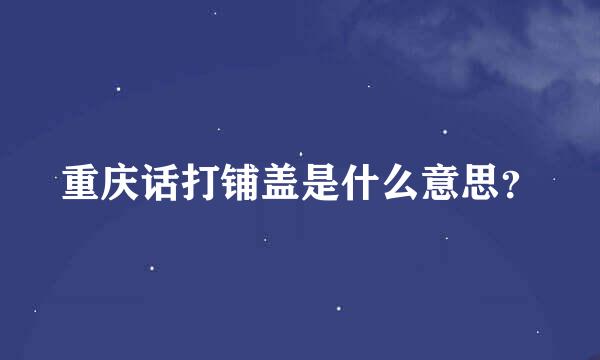 重庆话打铺盖是什么意思?